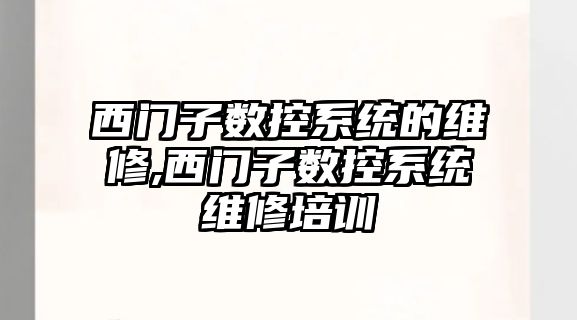 西门子数控系统的维修,西门子数控系统维修培训